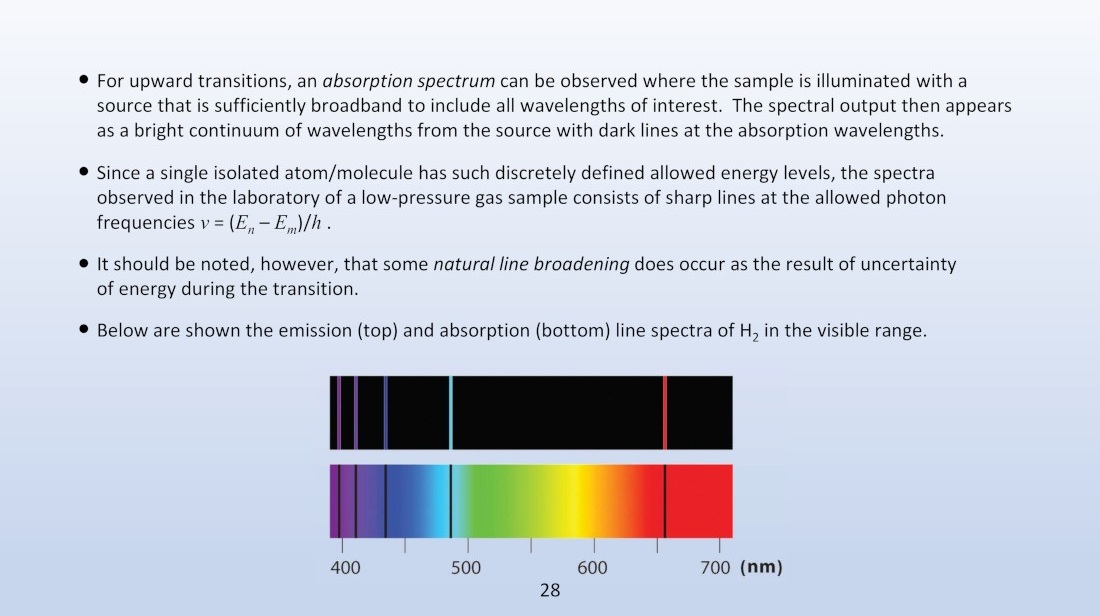 • For upward transitions, an absorption spectrum can be observed where the sample is illuminated with a source that is sufficiently broadband to include all wavelengths of interest. The spectral output then appears as a bright continuum of wavelengths from the source with dark lines at the absorption wavelengths.

• Since a single isolated atom/molecule has such discretely defined allowed energy levels, the spectra observed in the laboratory of a low-pressure gas sample consists of sharp lines at the allowed photon frequencies $\nu = (E_n - E_m)/h$ .

• It should be noted, however, that some natural line broadening does occur as the result of uncertainty of energy during the transition.

• Below are shown the emission (top) and absorption (bottom) line spectra of $H_2$ in the visible range.

400 500 600 700 (nm)

28